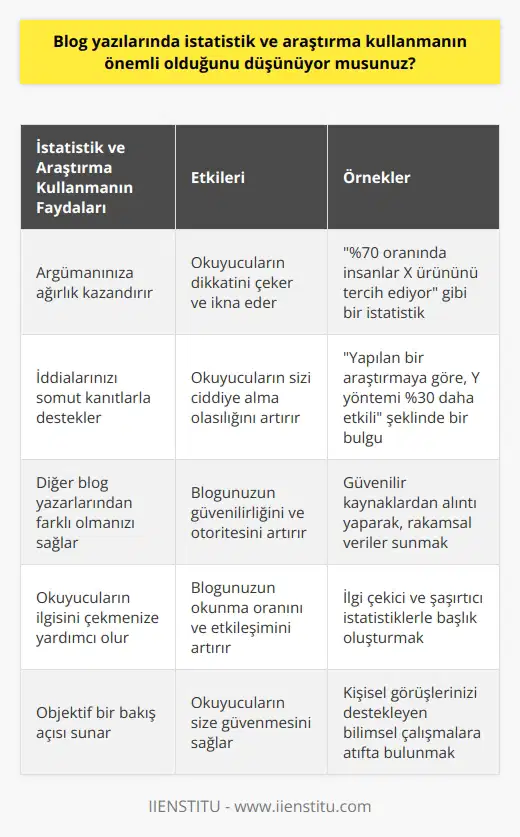 Blog yazılarında istatistik ve araştırma kullanmanın önemli olduğunu düşünüyor musunuz?

| İstatistik ve Araştırma Kullanmanın Faydaları | Etkileri | Örnekler |
|---|---|---|
| Argümanınıza ağırlık kazandırır | Okuyucuların dikkatini çeker ve ikna eder | "%70 oranında insanlar X ürününü tercih ediyor" gibi bir istatistik |
| İddialarınızı somut kanıtlarla destekler | Okuyucuların sizi ciddiye alma olasılığını artırır | "Yapılan bir araştırmaya göre, Y yöntemi %30 daha etkili" şeklinde bir bulgu |
| Diğer blog yazarlarından farklı olmanızı sağlar | Blogunuzun güvenilirliğini ve otoritesini artırır | Güvenilir kaynaklardan alıntı yaparak, rakamsal veriler sunmak |
| Okuyucuların ilgisini çekmenize yardımcı olur | Blogunuzun okunma oranını ve etkileşimini artırır | İlgi çekici ve şaşırtıcı istatistiklerle başlık oluşturmak |
| Objektif bir bakış açısı sunar | Okuyucuların size güvenmesini sağlar | Kişisel görüşlerinizi destekleyen bilimsel çalışmalara atıfta bulunmak |

IIENSTITU - www.iienstitu.com